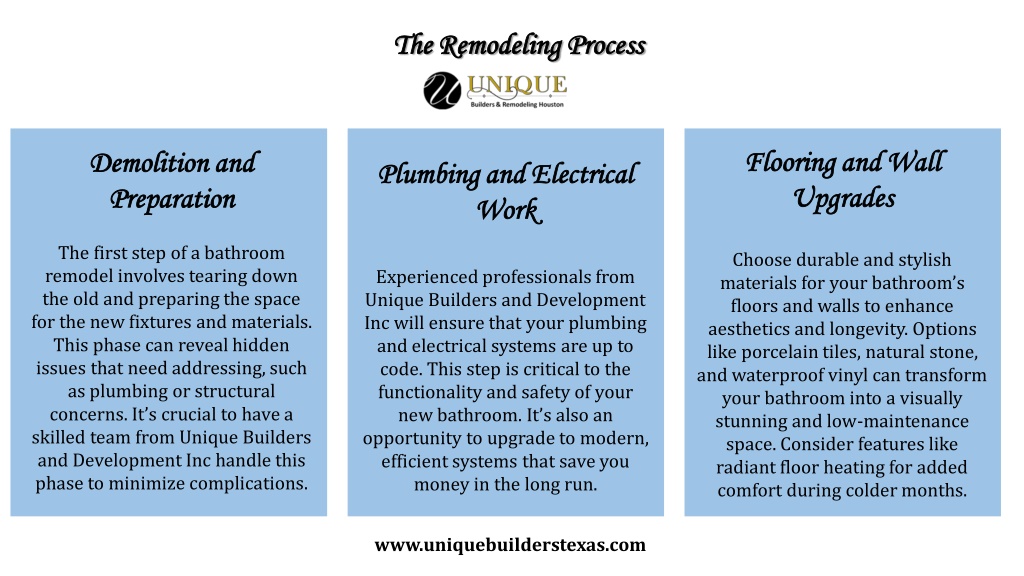 The Remodeling Process

UNIQUE
Builders & Remodeling Houston

Demolition and Preparation

The first step of a bathroom remodel involves tearing down the old and preparing the space for the new fixtures and materials. This phase can reveal hidden issues that need addressing, such as plumbing or structural concerns. It's crucial to have a skilled team from Unique Builders and Development Inc handle this phase to minimize complications.

Plumbing and Electrical Work

Experienced professionals from Unique Builders and Development Inc will ensure that your plumbing and electrical systems are up to code. This step is critical to the functionality and safety of your new bathroom. It's also an opportunity to upgrade to modern, efficient systems that save you money in the long run.

Flooring and Wall Upgrades

Choose durable and stylish materials for your bathroom's floors and walls to enhance aesthetics and longevity. Options like porcelain tiles, natural stone, and waterproof vinyl can transform your bathroom into a visually stunning and low-maintenance space. Consider features like radiant floor heating for added comfort during colder months.

www.uniquebuilderstexas.com